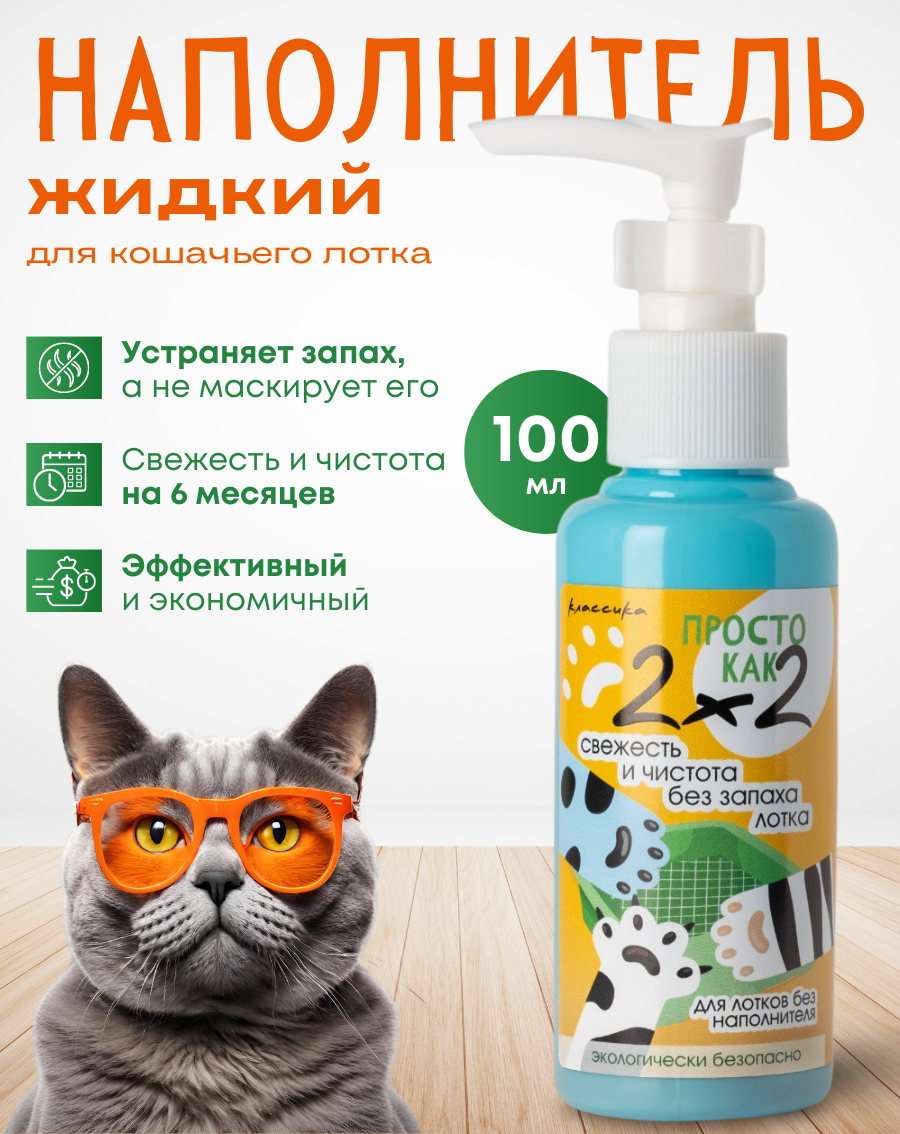 НАПОЛНИТЕЛЬ
жидкий
для кошачьего лотка

Устраняет запах, а не маскирует его

Свежесть и чистота на 6 месяцев

Эффективный и экономичный

100 мл

классика

ПРОСТО КАК
2×2

свежесть и чистота без запаха лотка

для лотков без наполнителя

экологически безопасно